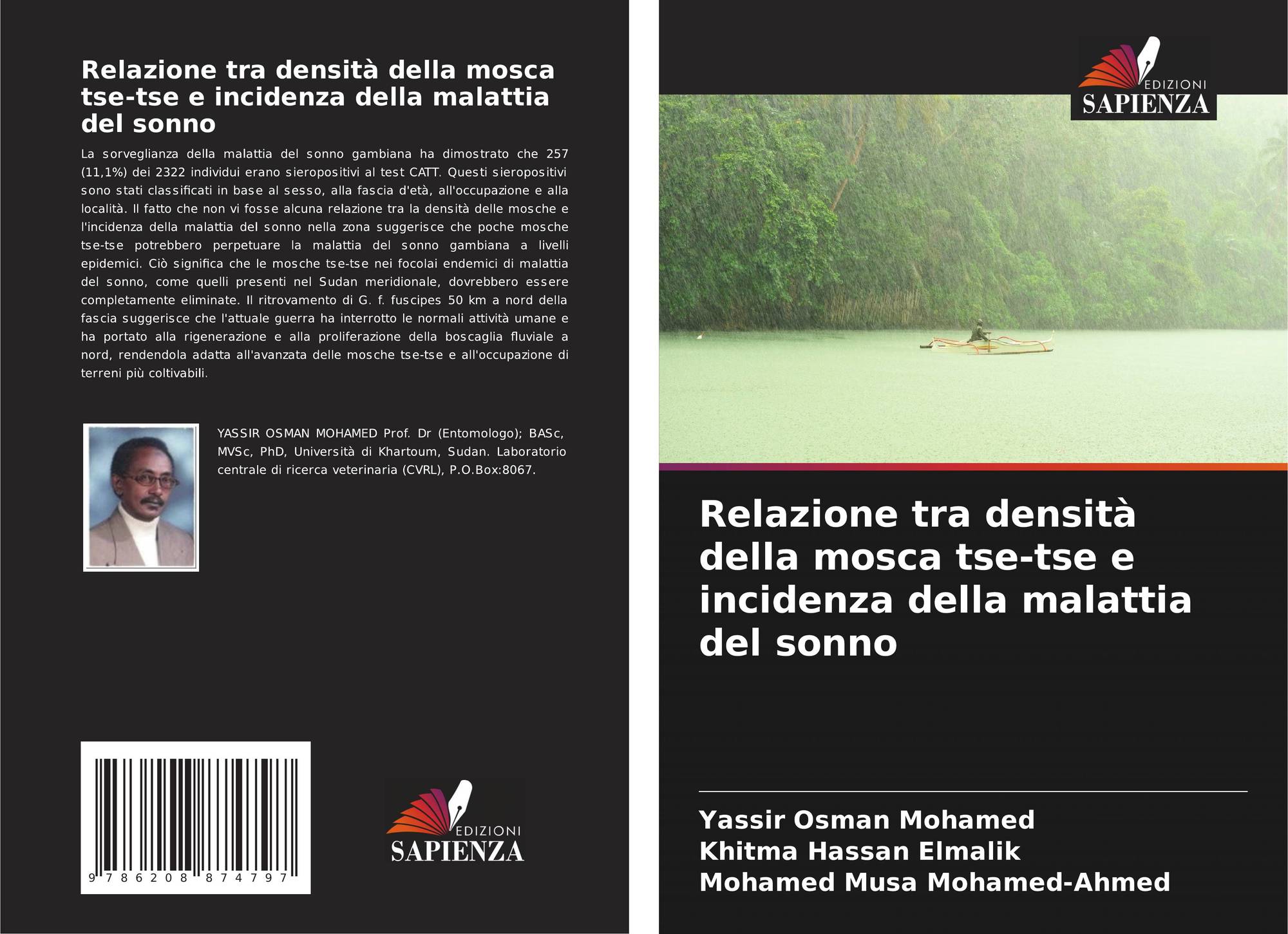 Relazione tra densità della mosca tse-tse e incidenza della malattia del sonno

La sorveglianza della malattia del sonno gambiana ha dimostrato che 257 (11,1%) dei 2322 individui erano sieropositivi al test CATT. Questi sieropositivi sono stati classificati in base al sesso, alla fascia d'età, all'occupazione e alla località. Il fatto che non vi fosse alcuna relazione tra la densità delle mosche e l'incidenza della malattia del sonno nella zona suggerisce che poche mosche tse-tse potrebbero perpetuare la malattia del sonno gambiana a livelli epidemici. Ciò significa che le mosche tse-tse nei focolai endemici di malattia del sonno, come quelli presenti nel Sudan meridionale, dovrebbero essere completamente eliminate. Il ritrovamento di G. f. fuscipes 50 km a nord della fascia suggerisce che l'attuale guerra ha interrotto le normali attività umane e ha portato alla rigenerazione e alla proliferazione della boscaglia fluviale a nord, rendendola adatta all'avanzata delle mosche tse-tse e all'occupazione di terreni più coltivabili.

YASSIR OSMAN MOHAMED Prof. Dr (Entomologo); BASc, MVSc, PhD, Università di Khartoum, Sudan. Laboratorio centrale di ricerca veterinaria (CVRL), P.O.Box:8067.

9 786208 874797

EDIZIONI
SAPIENZA

EDIZIONI
SAPIENZA

Relazione tra densità della mosca tse-tse e incidenza della malattia del sonno

Yassir Osman Mohamed
Khitma Hassan Elmalik
Mohamed Musa Mohamed-Ahmed